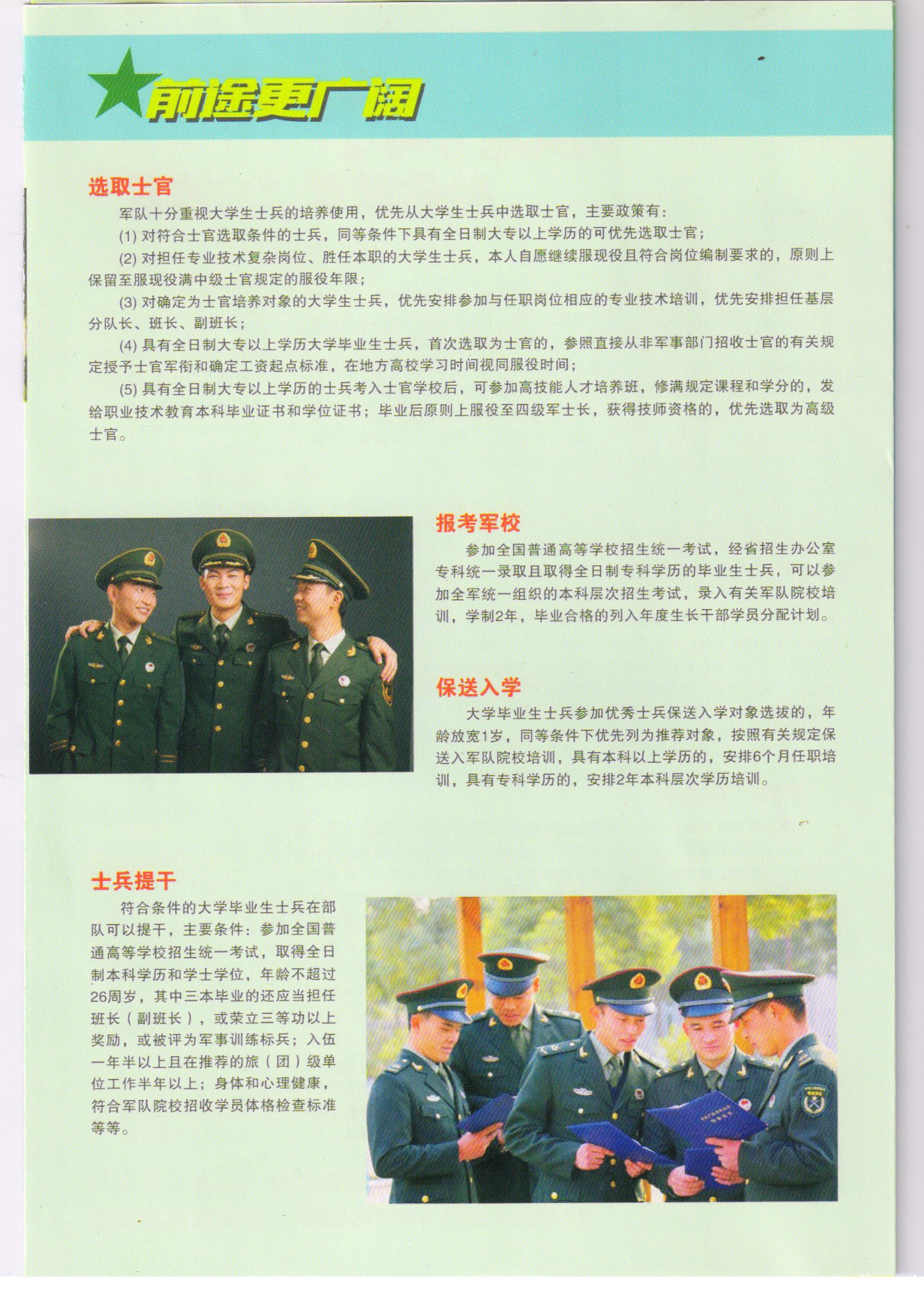 前途更广阔

选取士官

军队十分重视大学生士兵的培养使用，优先从大学生士兵中选取士官，主要政策有：

(1) 对符合士官选取条件的士兵，同等条件下具有全日制大专以上学历的可优先选取士官；

(2) 对担任专业技术复杂岗位、胜任本职的大学生士兵，本人自愿继续服现役且符合岗位编制要求的，原则上保留至服现役满中级士官规定的服役年限；

(3) 对确定为士官培养对象的大学生士兵，优先安排参加与任职岗位相应的专业技术培训，优先安排担任基层分队长、班长、副班长；

(4) 具有全日制大专以上学历大学毕业生士兵，首次选取为士官的，参照直接从非军事部门招收士官的有关规定授予士官军衔和确定工资起点标准，在地方高校学习时间视同服役时间；

(5) 具有全日制大专以上学历的士兵考入士官学校后，可参加高技能人才培养班，修满规定课程和学分的，发给职业技术教育本科毕业证书和学位证书；毕业后原则上服役至四级军士长，获得技师资格的，优先选取为高级士官。

报考军校

参加全国普通高等学校招生统一考试，经省招生办公室专科统一录取且取得全日制专科学历的毕业生士兵，可以参加全军统一组织的本科层次招生考试，录入有关军队院校培训，学制2年，毕业合格的列入年度生长干部学员分配计划。

保送入学

大学毕业生士兵参加优秀士兵保送入学对象选拔的，年龄放宽1岁，同等条件下优先列为推荐对象，按照有关规定保送入军队院校培训，具有本科以上学历的，安排6个月任职培训，具有专科学历的，安排2年本科层次学历培训。

士兵提干

符合条件的大学毕业生士兵在部队可以提干，主要条件：参加全国普通高等学校招生统一考试，取得全日制本科学历和学士学位，年龄不超过26周岁，其中三本毕业的还应当担任班长（副班长），或荣立三等功以上奖励，或被评为军事训练标兵；入伍一年半以上且在推荐的旅（团）级单位工作半年以上；身体和心理健康，符合军队院校招收学员体格检查标准等等。